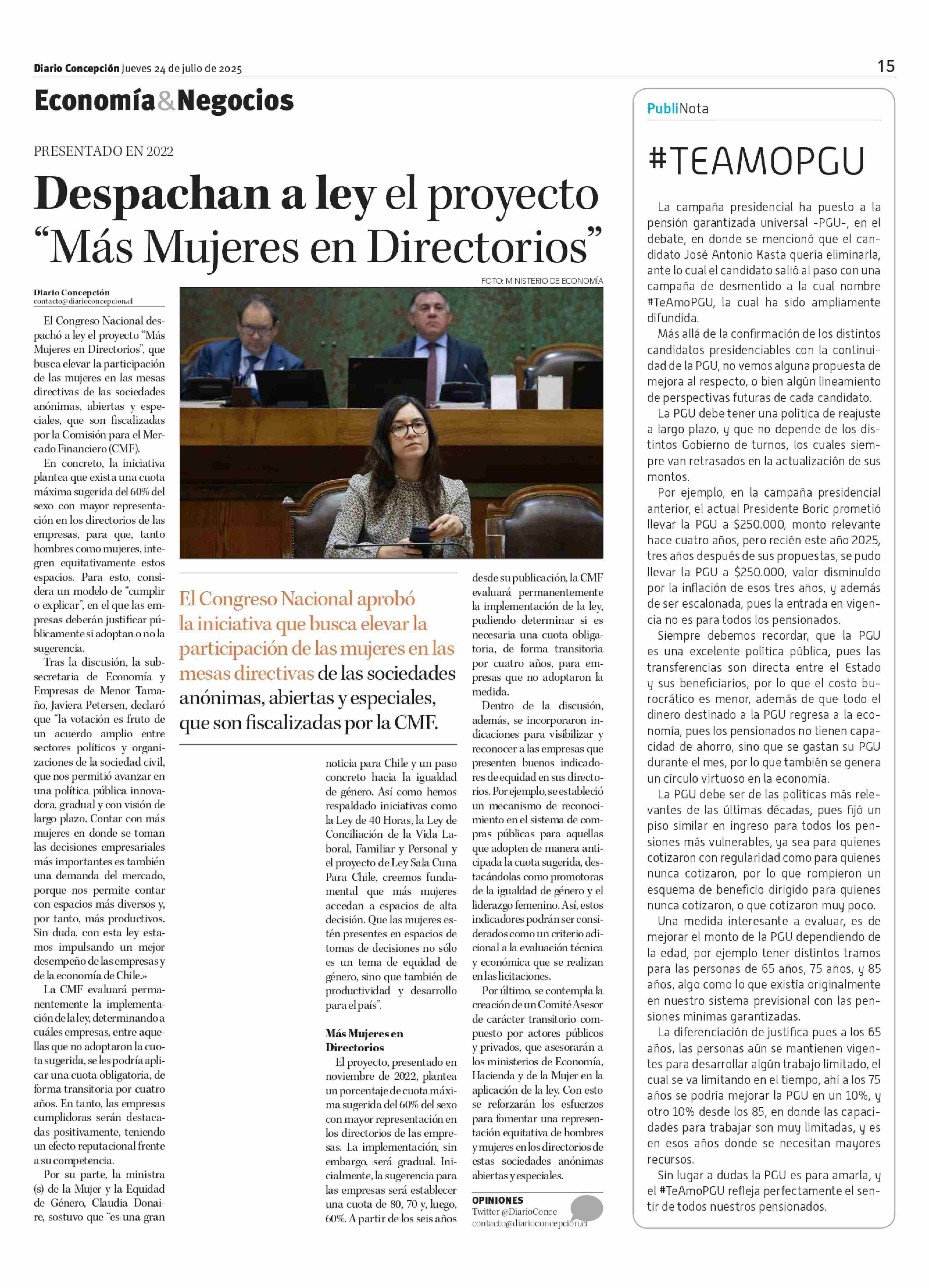 Diario Concepción Jueves 24 de julio de 2025

15

Economía&Negocios

PRESENTADO EN 2022

Despachan a ley el proyecto "Más Mujeres en Directorios"

FOTO: MINISTERIO DE ECONOMÍA

Diario Concepción
contacto@diarioconcepcion.cl

El Congreso Nacional despachó a ley el proyecto "Más Mujeres en Directorios", que busca elevar la participación de las mujeres en las mesas directivas de las sociedades anónimas, abiertas y especiales, que son fiscalizadas por la Comisión para el Mercado Financiero (CMF).

En concreto, la iniciativa plantea que exista una cuota máxima sugerida del 60% del sexo con mayor representación en los directorios de las empresas, para que, tanto hombres como mujeres, integren equitativamente estos espacios. Para esto, considera un modelo de "cumplir o explicar", en el que las empresas deberán justificar públicamente si adoptan o no la sugerencia.

Tras la discusión, la subsecretaria de Economía y Empresas de Menor Tamaño, Javiera Petersen, declaró que "la votación es fruto de un acuerdo amplio entre sectores políticos y organizaciones de la sociedad civil, que nos permitió avanzar en una política pública innovadora, gradual y con visión de largo plazo. Contar con más mujeres en donde se toman las decisiones empresariales más importantes es también una demanda del mercado, porque nos permite contar con espacios más diversos y, por tanto, más productivos. Sin duda, con esta ley estamos impulsando un mejor desempeño de las empresas y de la economía de Chile.»

La CMF evaluará permanentemente la implementación de la ley, determinando a cuáles empresas, entre aquellas que no adoptaron la cuota sugerida, se les podría aplicar una cuota obligatoria, de forma transitoria por cuatro años. En tanto, las empresas cumplidoras serán destacadas positivamente, teniendo un efecto reputacional frente a su competencia.

Por su parte, la ministra (s) de la Mujer y la Equidad de Género, Claudia Donaire, sostuvo que "es una gran

El Congreso Nacional aprobó la iniciativa que busca elevar la participación de las mujeres en las mesas directivas de las sociedades anónimas, abiertas y especiales, que son fiscalizadas por la CMF.

noticia para Chile y un paso concreto hacia la igualdad de género. Así como hemos respaldado iniciativas como la Ley de 40 Horas, la Ley de Conciliación de la Vida Laboral, Familiar y Personal y el proyecto de Ley Sala Cuna Para Chile, creemos fundamental que más mujeres accedan a espacios de alta decisión. Que las mujeres estén presentes en espacios de tomas de decisiones no sólo es un tema de equidad de género, sino que también de productividad y desarrollo para el país".

Más Mujeres en Directorios

El proyecto, presentado en noviembre de 2022, plantea un porcentaje de cuota máxima sugerida del 60% del sexo con mayor representación en los directorios de las empresas. La implementación, sin embargo, será gradual. Inicialmente, la sugerencia para las empresas será establecer una cuota de 80, 70 y, luego, 60%. A partir de los seis años

desde su publicación, la CMF evaluará permanentemente la implementación de la ley, pudiendo determinar si es necesaria una cuota obligatoria, de forma transitoria por cuatro años, para empresas que no adoptaron la medida.

Dentro de la discusión, además, se incorporaron indicaciones para visibilizar y reconocer a las empresas que presenten buenos indicadores de equidad en sus directorios. Por ejemplo, se estableció un mecanismo de reconocimiento en el sistema de compras públicas para aquellas que adopten de manera anticipada la cuota sugerida, destacándolas como promotoras de la igualdad de género y el liderazgo femenino. Así, estos indicadores podrán ser considerados como un criterio adicional a la evaluación técnica y económica que se realizan en las licitaciones.

Por último, se contempla la creación de un Comité Asesor de carácter transitorio compuesto por actores públicos y privados, que asesorarán a los ministerios de Economía, Hacienda y de la Mujer en la aplicación de la ley. Con esto se reforzarán los esfuerzos para fomentar una representación equitativa de hombres y mujeres en los directorios de estas sociedades anónimas abiertas y especiales.

OPINIONES
Twitter @DiarioConce
contacto@diarioconcepcion.cl

PubliNota

#TEAMOPGU

La campaña presidencial ha puesto a la pensión garantizada universal -PGU-, en el debate, en donde se mencionó que el candidato José Antonio Kasta quería eliminarla, ante lo cual el candidato salió al paso con una campaña de desmentido a la cual nombre #TeAmoPGU, la cual ha sido ampliamente difundida.

Más allá de la confirmación de los distintos candidatos presidenciables con la continuidad de la PGU, no vemos alguna propuesta de mejora al respecto, o bien algún lineamiento de perspectivas futuras de cada candidato.

La PGU debe tener una política de reajuste a largo plazo, y que no depende de los distintos Gobierno de turnos, los cuales siempre van retrasados en la actualización de sus montos.

Por ejemplo, en la campaña presidencial anterior, el actual Presidente Boric prometió llevar la PGU a $250.000, monto relevante hace cuatro años, pero recién este año 2025, tres años después de sus propuestas, se pudo llevar la PGU a $250.000, valor disminuído por la inflación de esos tres años, y además de ser escalonada, pues la entrada en vigencia no es para todos los pensionados.

Siempre debemos recordar, que la PGU es una excelente política pública, pues las transferencias son directa entre el Estado y sus beneficiarios, por lo que el costo burocrático es menor, además de que todo el dinero destinado a la PGU regresa a la economía, pues los pensionados no tienen capacidad de ahorro, sino que se gastan su PGU durante el mes, por lo que también se genera un círculo virtuoso en la economía.

La PGU debe ser de las políticas más relevantes de las últimas décadas, pues fijó un piso similar en ingreso para todos los pensiones más vulnerables, ya sea para quienes cotizaron con regularidad como para quienes nunca cotizaron, por lo que rompieron un esquema de beneficio dirigido para quienes nunca cotizaron, o que cotizaron muy poco.

Una medida interesante a evaluar, es de mejorar el monto de la PGU dependiendo de la edad, por ejemplo tener distintos tramos para las personas de 65 años, 75 años, y 85 años, algo como lo que existía originalmente en nuestro sistema previsional con las pensiones mínimas garantizadas.

La diferenciación de justifica pues a los 65 años, las personas aún se mantienen vigentes para desarrollar algún trabajo limitado, el cual se va limitando en el tiempo, ahí a los 75 años se podría mejorar la PGU en un 10%, y otro 10% desde los 85, en donde las capacidades para trabajar son muy limitadas, y es en esos años donde se necesitan mayores recursos.

Sin lugar a dudas la PGU es para amarla, y el #TeAmoPGU refleja perfectamente el sentir de todos nuestros pensionados.